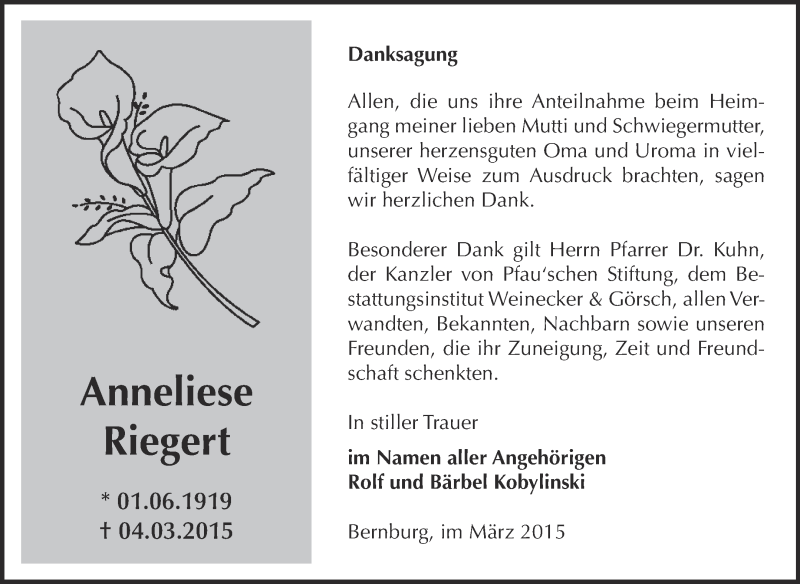 Anneliese
Riegert

* 01.06.1919
† 04.03.2015

Danksagung

Allen, die uns ihre Anteilnahme beim Heimgang meiner lieben Mutti und Schwiegermutter, unserer herzensguten Oma und Uroma in vielfältiger Weise zum Ausdruck brachten, sagen wir herzlichen Dank.

Besonderer Dank gilt Herrn Pfarrer Dr. Kuhn, der Kanzler von Pfau'schen Stiftung, dem Bestattungsinstitut Weinecker & Görsch, allen Verwandten, Bekannten, Nachbarn sowie unseren Freunden, die ihr Zuneigung, Zeit und Freundschaft schenkten.

In stiller Trauer

im Namen aller Angehörigen
Rolf und Bärbel Kobylinski

Bernburg, im März 2015